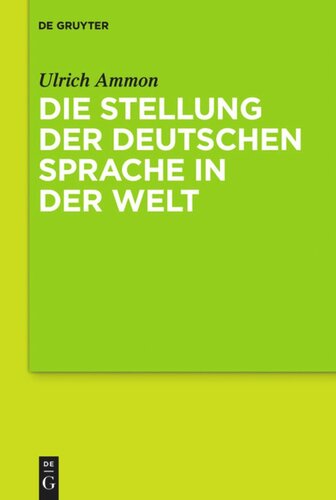 DE GRUYTER

Ulrich Ammon

DIE STELLUNG DER DEUTSCHEN SPRACHE IN DER WELT

DE G